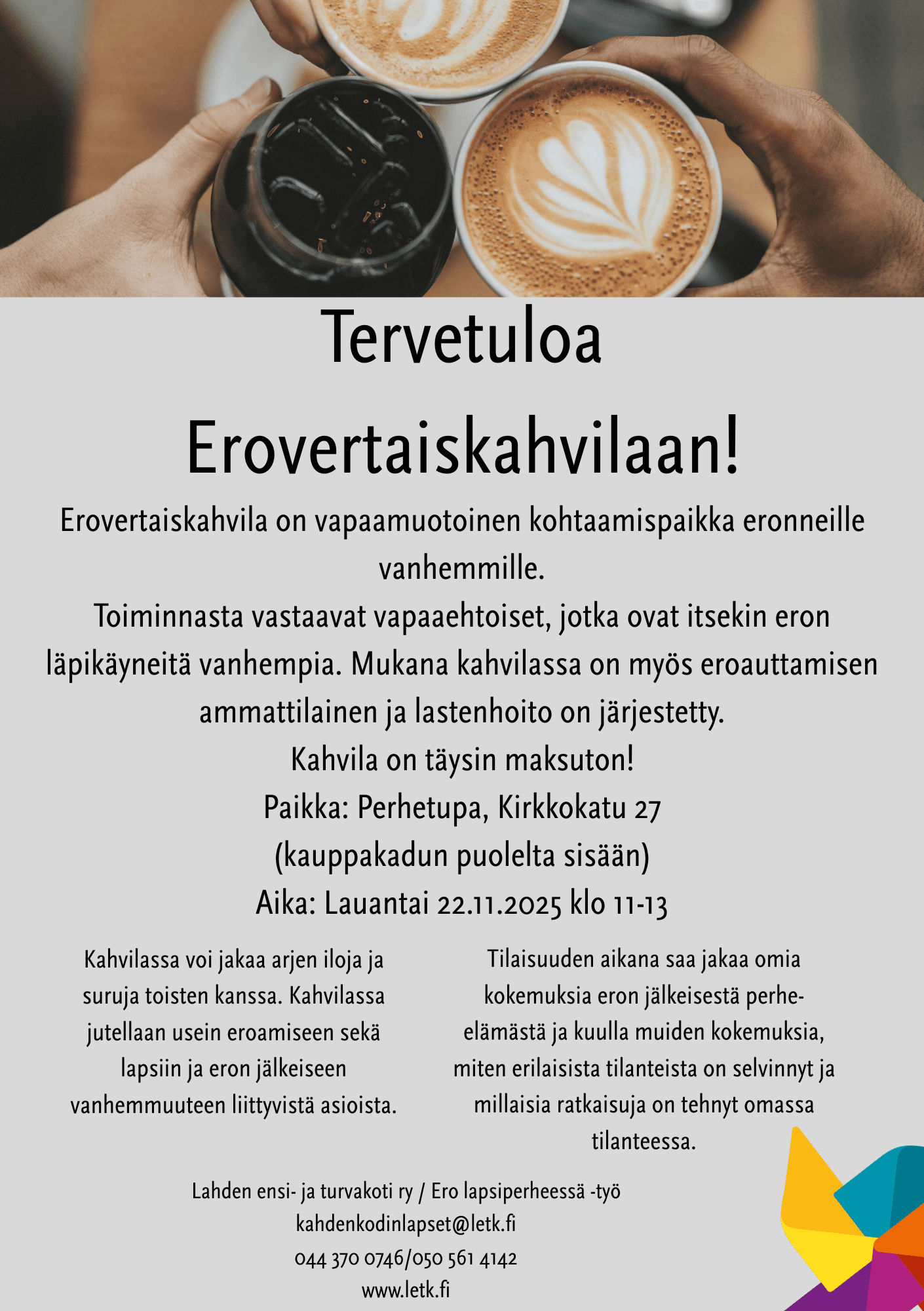 Tervetuloa

Erovertaiskahvilaan!

Erovertaiskahvila on vapaamuotoinen kohtaamispaikka eronneille vanhemmille.

Toiminnasta vastaavat vapaaehtoiset, jotka ovat itsekin eron läpikäyneitä vanhempia. Mukana kahvilassa on myös eroauttamisen ammattilainen ja lastenhoito on järjestetty.

Kahvila on täysin maksuton!

Paikka: Perhetupa, Kirkkokatu 27
(kauppakadun puolelta sisään)
Aika: Lauantai 22.11.2025 klo 11-13

Kahvilassa voi jakaa arjen iloja ja suruja toisten kanssa. Kahvilassa jutellaan usein eroamiseen sekä lapsiin ja eron jälkeiseen vanhemmuuteen liittyvistä asioista.

Tilaisuuden aikana saa jakaa omia kokemuksia eron jälkeisestä perhe-elämästä ja kuulla muiden kokemuksia, miten erilaisista tilanteista on selvinnyt ja millaisia ratkaisuja on tehnyt omassa tilanteessa.

Lahden ensi- ja turvakoti ry / Ero lapsiperheessä -työ
kahdenkodinlapset@letk.fi
044 370 0746/050 561 4142
www.letk.fi